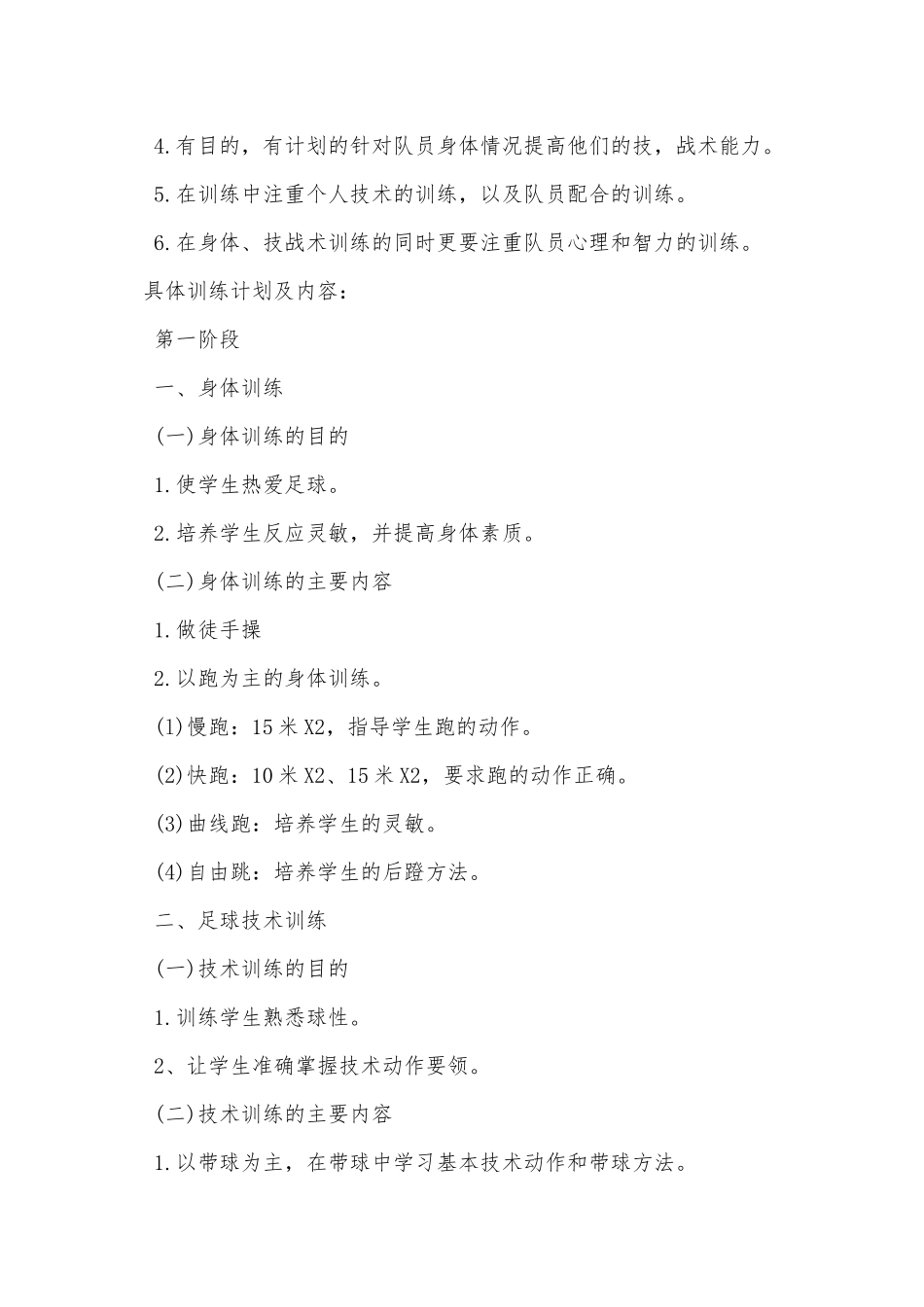 4.有目的，有计划的针对队员身体情况提高他们的技，战术能力。

5.在训练中注重个人技术的训练，以及队员配合的训练。

6.在身体、技战术训练的同时更要注重队员心理和智力的训练。

具体训练计划及内容：

第一阶段

一、身体训练

(一)身体训练的目的

1.使学生热爱足球。

2.培养学生反应灵敏，并提高身体素质。

(二)身体训练的主要内容

1.做徒手操

2.以跑为主的身体训练。

(1)慢跑：15米X2，指导学生跑的动作。

(2)快跑：10米X2、15米X2，要求跑的动作正确。

(3)曲线跑：培养学生的灵敏。

(4)自由跳：培养学生的后蹬方法。

二、足球技术训练

(一)技术训练的目的

1.训练学生熟悉球性。

2、让学生准确掌握技术动作要领。

(二)技术训练的主要内容

1.以带球为主，在带球中学习基本技术动作和带球方法。